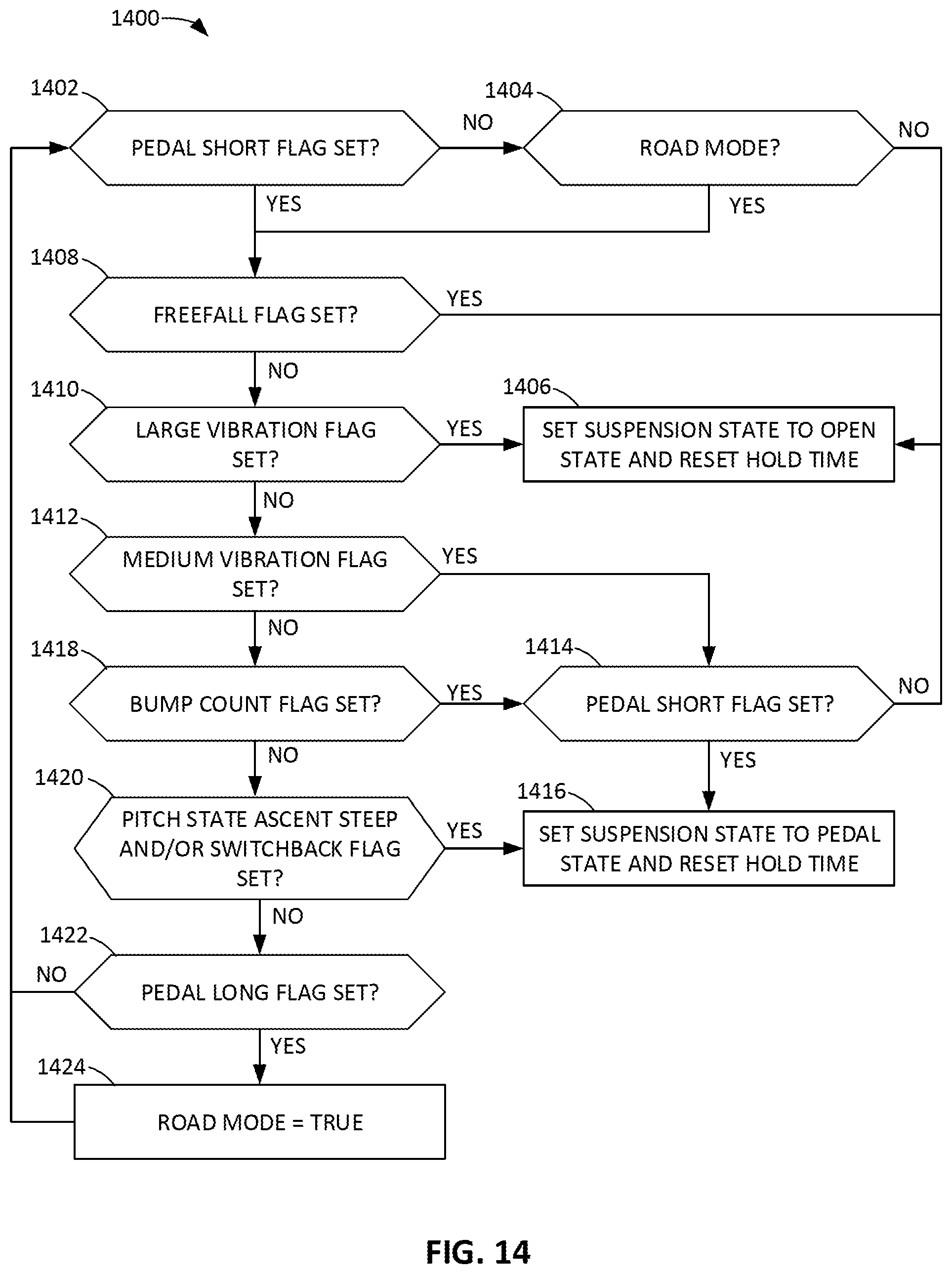 1400

1402

PEDAL SHORT FLAG SET?

NO

1404

ROAD MODE?

NO

YES

YES

1408

FREEFALL FLAG SET?

YES

NO

1410

LARGE VIBRATION FLAG SET?

YES

1406

SET SUSPENSION STATE TO OPEN STATE AND RESET HOLD TIME

NO

1412

MEDIUM VIBRATION FLAG SET?

YES

NO

1418

BUMP COUNT FLAG SET?

YES

1414

PEDAL SHORT FLAG SET?

NO

NO

YES

1420

PITCH STATE ASCENT STEEP AND/OR SWITCHBACK FLAG SET?

YES

1416

SET SUSPENSION STATE TO PEDAL STATE AND RESET HOLD TIME

NO

1422

NO

PEDAL LONG FLAG SET?

YES

1424

ROAD MODE = TRUE

FIG. 14